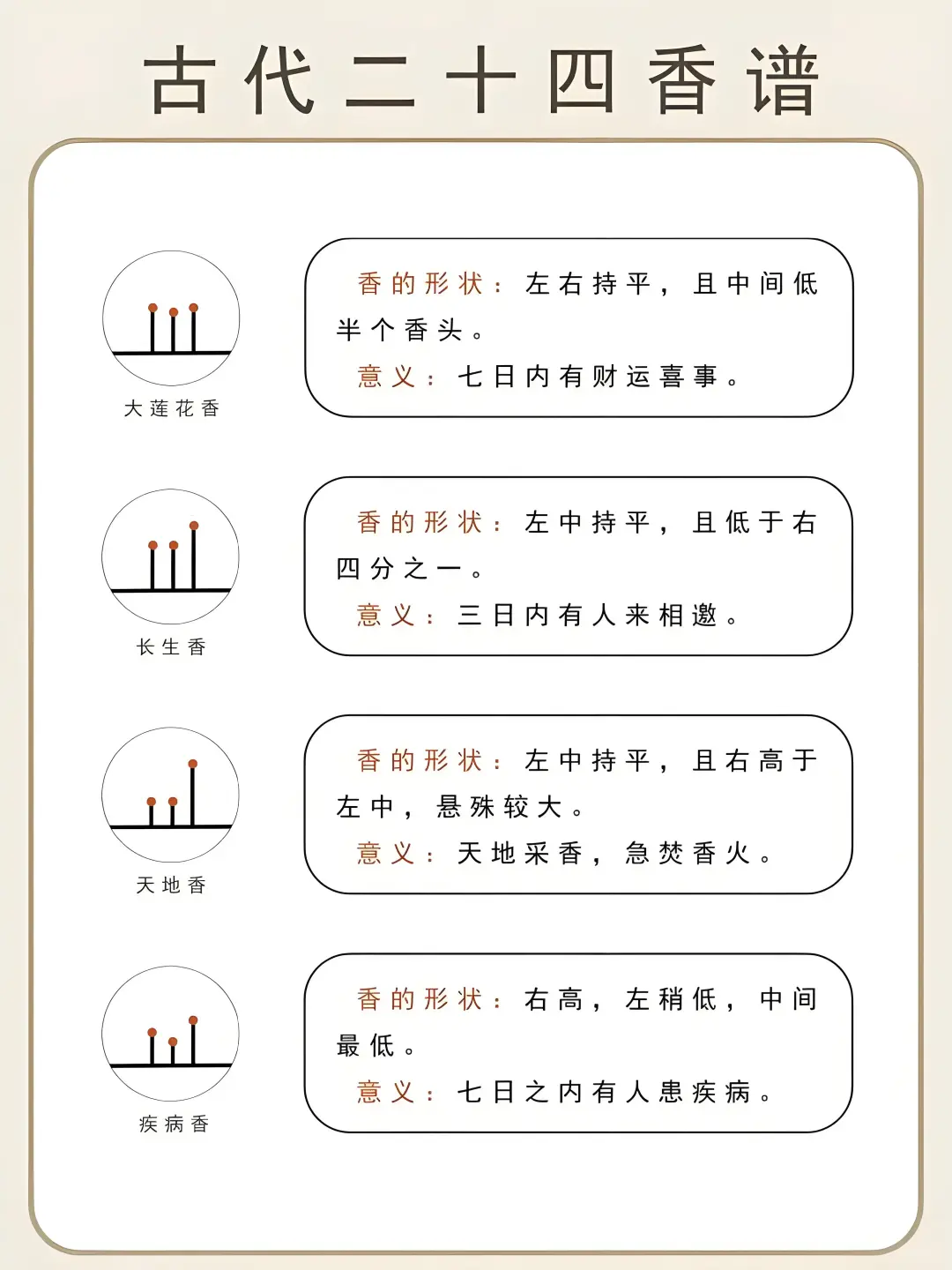 古代二十四香谱

大莲花香

香的形状：左右持平，且中间低半个香头。
意义：七日内有财运喜事。

长生香

香的形状：左中持平，且低于右四分之一。
意义：三日内有人来相邀。

天地香

香的形状：左中持平，且右高于左中，悬殊较大。
意义：天地采香，急焚香火。

疾病香

香的形状：右高，左稍低，中间最低。
意义：七日之内有人患疾病。